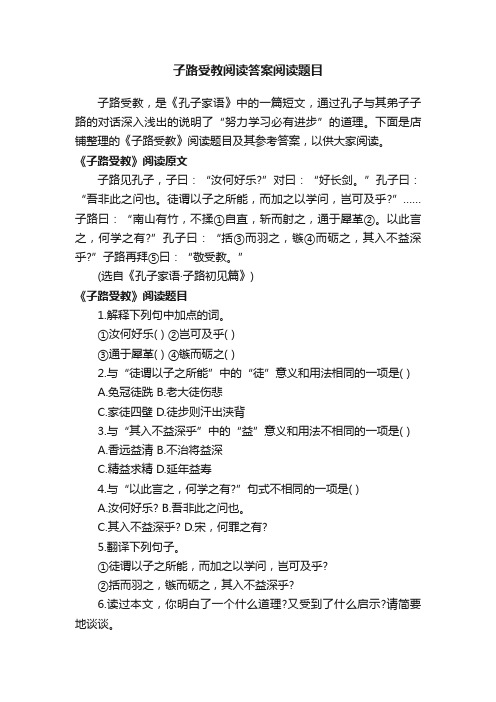 子路受教阅读答案阅读题目

子路受教，是《孔子家语》中的一篇短文，通过孔子与其弟子子路的对话深入浅出的说明了“努力学习必有进步”的道理。下面是店铺整理的《子路受教》阅读题目及其参考答案，以供大家阅读。

《子路受教》阅读原文

子路见孔子，子曰：“汝何好乐?”对曰：“好长剑。”孔子曰：“吾非此之问也。徒谓以子之所能，而加之以学问，岂可及乎?”……子路曰：“南山有竹，不揉①自直，斩而射之，通于犀革②。以此言之，何学之有?”孔子曰：“括③而羽之，镞④而砺之，其入不益深乎?”子路再拜⑤曰：“敬受教。”

(选自《孔子家语·子路初见篇》)

《子路受教》阅读题目

1.解释下列句中加点的词。

①汝何好乐( ) ②岂可及乎( )

③通于犀革( ) ④镞而砺之( )

2.与“徒谓以子之所能”中的“徒”意义和用法相同的一项是( )

A.免冠徒跣 B.老大徒伤悲

C.家徒四壁 D.徒步则汗出浃背

3.与“其入不益深乎”中的“益”意义和用法不相同的一项是( )

A.香远益清 B.不治将益深

C.精益求精 D.延年益寿

4.与“以此言之，何学之有?”句式不相同的一项是( )

A.汝何好乐? B.吾非此之问也。

C.其入不益深乎? D.宋，何罪之有?

5.翻译下列句子。

①徒谓以子之所能，而加之以学问，岂可及乎?

②括而羽之，镞而砺之，其入不益深乎?

6.读过本文，你明白了一个什么道理?又受到了什么启示?请简要地谈谈。